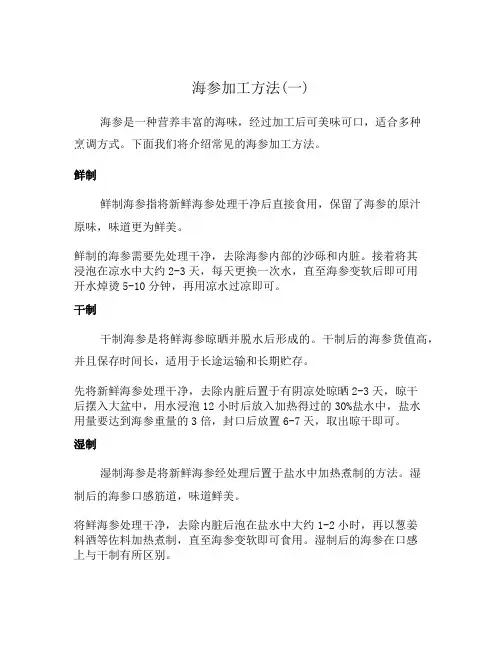 海参加工方法(一)

海参是一种营养丰富的海味，经过加工后可美味可口，适合多种烹调方式。下面我们将介绍常见的海参加工方法。

鲜制

鲜制海参指将新鲜海参处理干净后直接食用，保留了海参的原汁原味，味道更为鲜美。

鲜制的海参需要先处理干净，去除海参内部的沙砾和内脏。接着将其浸泡在凉水中大约 2-3 天，每天更换一次水，直至海参变软后即可用开水焯烫 5-10 分钟，再用凉水过凉即可。

干制

干制海参是将鲜海参晾晒并脱水后形成的。干制后的海参货值高，并且保存时间长，适用于长途运输和长期贮存。

先将新鲜海参处理干净，去除内脏后置于有阴凉处晾晒 2-3 天，晾干后摆入大盆中，用水浸泡 12 小时后放入加热得过的 30%盐水中，盐水用量要达到海参重量的 3 倍，封口后放置 6-7 天，取出晾干即可。

湿制

湿制海参是将新鲜海参经处理后置于盐水中加热煮制的方法。湿制后的海参口感筋道，味道鲜美。

将鲜海参处理干净，去除内脏后泡在盐水中大约 1-2 小时，再以葱姜料酒等佐料加热煮制，直至海参变软即可食用。湿制后的海参在口感上与干制有所区别。